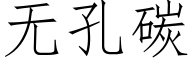 无孔碳